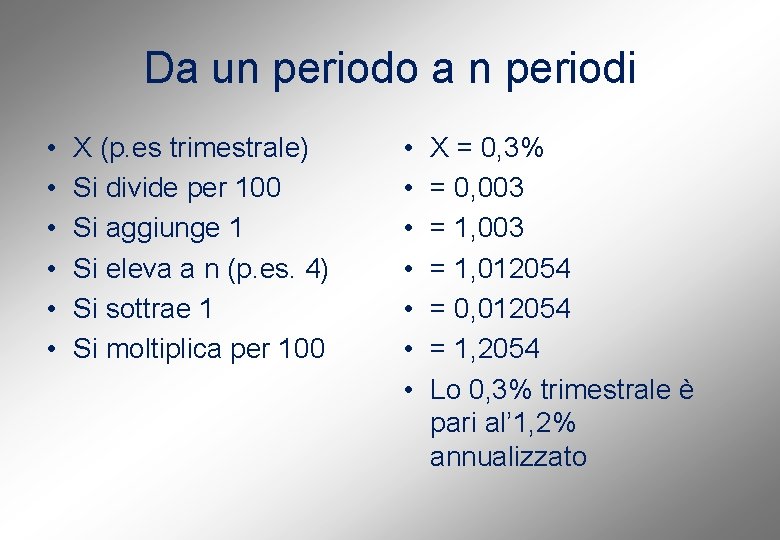 Da un periodo a n periodi

• X (p.es trimestrale)
• Si divide per 100
• Si aggiunge 1
• Si eleva a n (p.es. 4)
• Si sottrae 1
• Si moltiplica per 100

• X = 0,3%
• = 0,003
• = 1,003
• = 1,012054
• = 0,012054
• = 1,2054
• Lo 0,3% trimestrale è pari al'1,2% annualizzato